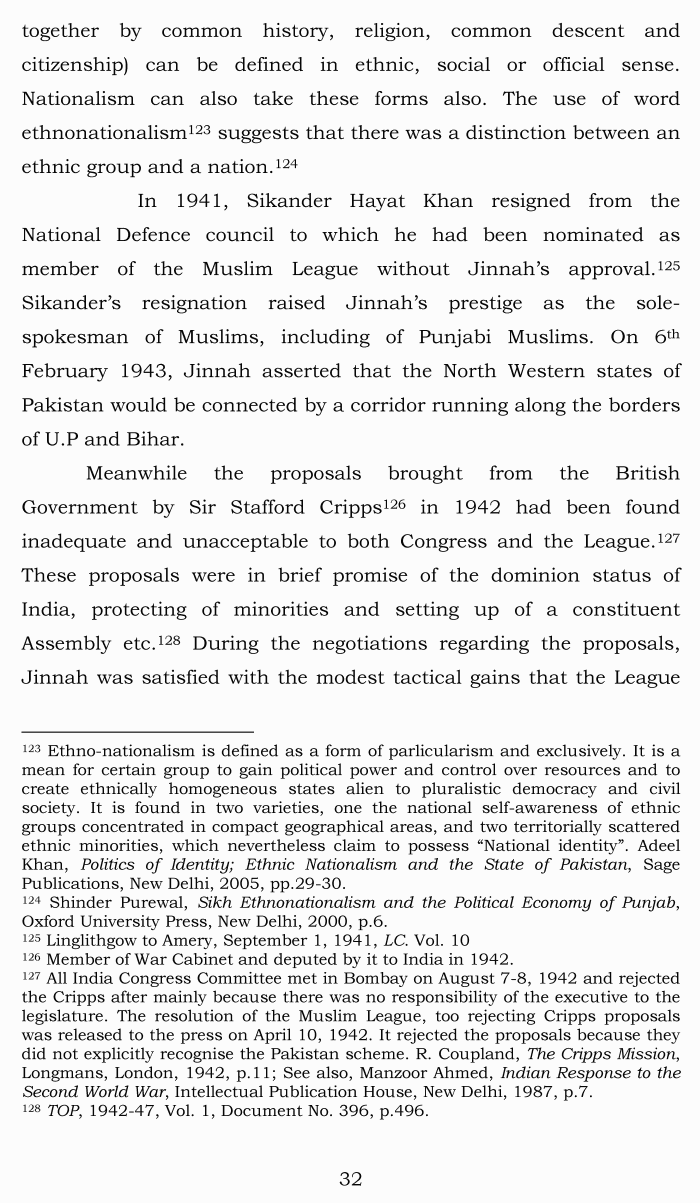 together by common history, religion, common descent and citizenship) can be defined in ethnic, social or official sense. Nationalism can also take these forms also. The use of word ethnonationalism$^{123}$ suggests that there was a distinction between an ethnic group and a nation.$^{124}$

In 1941, Sikander Hayat Khan resigned from the National Defence council to which he had been nominated as member of the Muslim League without Jinnah's approval.$^{125}$ Sikander's resignation raised Jinnah's prestige as the sole-spokesman of Muslims, including of Punjabi Muslims. On 6$^{th}$ February 1943, Jinnah asserted that the North Western states of Pakistan would be connected by a corridor running along the borders of U.P and Bihar.

Meanwhile the proposals brought from the British Government by Sir Stafford Cripps$^{126}$ in 1942 had been found inadequate and unacceptable to both Congress and the League.$^{127}$ These proposals were in brief promise of the dominion status of India, protecting of minorities and setting up of a constituent Assembly etc.$^{128}$ During the negotiations regarding the proposals, Jinnah was satisfied with the modest tactical gains that the League

$^{123}$ Ethno-nationalism is defined as a form of parlicularism and exclusively. It is a mean for certain group to gain political power and control over resources and to create ethnically homogeneous states alien to pluralistic democracy and civil society. It is found in two varieties, one the national self-awareness of ethnic groups concentrated in compact geographical areas, and two territorially scattered ethnic minorities, which nevertheless claim to possess "National identity". Adeel Khan, Politics of Identity; Ethnic Nationalism and the State of Pakistan, Sage Publications, New Delhi, 2005, pp.29-30.
$^{124}$ Shinder Purewal, Sikh Ethnonationalism and the Political Economy of Punjab, Oxford University Press, New Delhi, 2000, p.6.
$^{125}$ Linglithgow to Amery, September 1, 1941, LC. Vol. 10
$^{126}$ Member of War Cabinet and deputed by it to India in 1942.
$^{127}$ All India Congress Committee met in Bombay on August 7-8, 1942 and rejected the Cripps after mainly because there was no responsibility of the executive to the legislature. The resolution of the Muslim League, too rejecting Cripps proposals was released to the press on April 10, 1942. It rejected the proposals because they did not explicitly recognise the Pakistan scheme. R. Coupland, The Cripps Mission, Longmans, London, 1942, p.11; See also, Manzoor Ahmed, Indian Response to the Second World War, Intellectual Publication House, New Delhi, 1987, p.7.
$^{128}$ TOP, 1942-47, Vol. 1, Document No. 396, p.496.

32